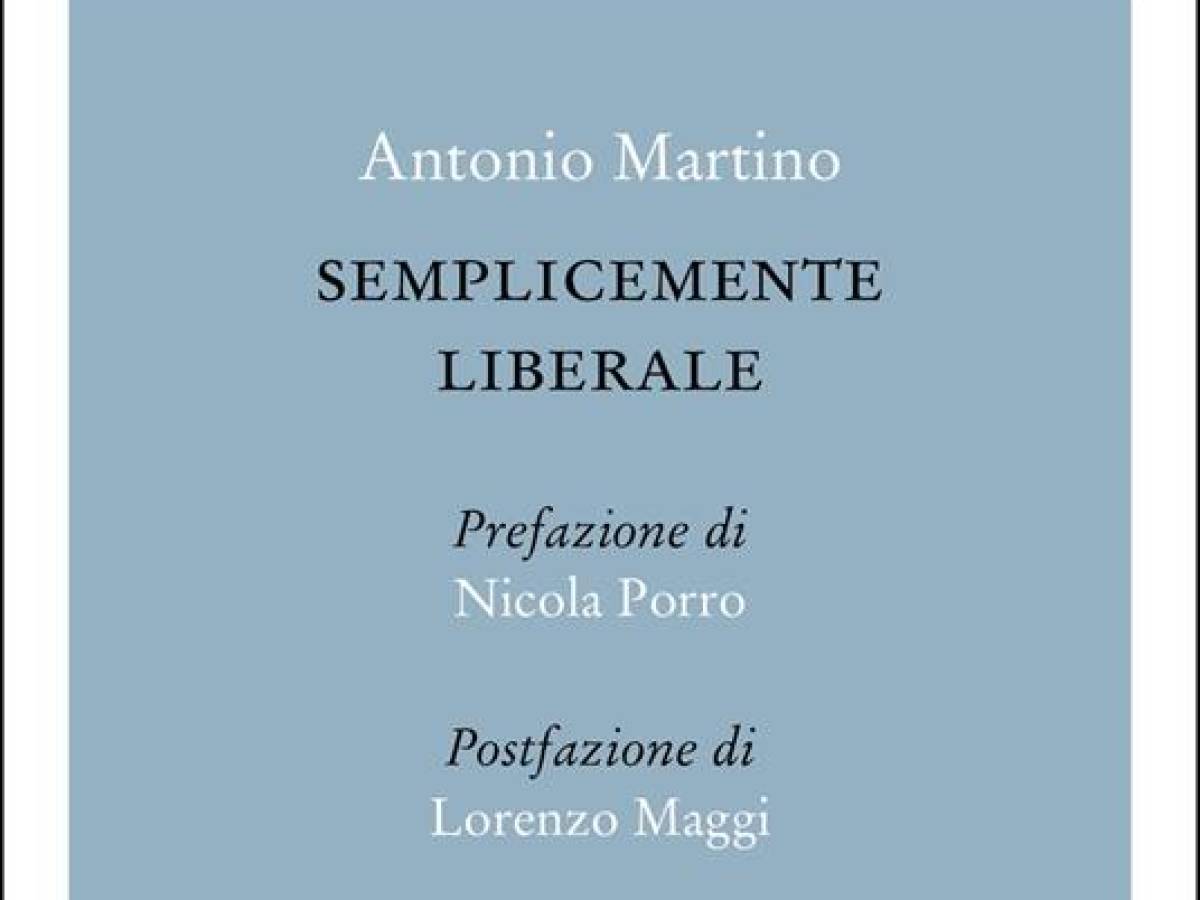 Antonio Martino

SEMPLICEMENTE LIBERALE

Prefazione di
Nicola Porro

Postfazione di
Lorenzo Maggi